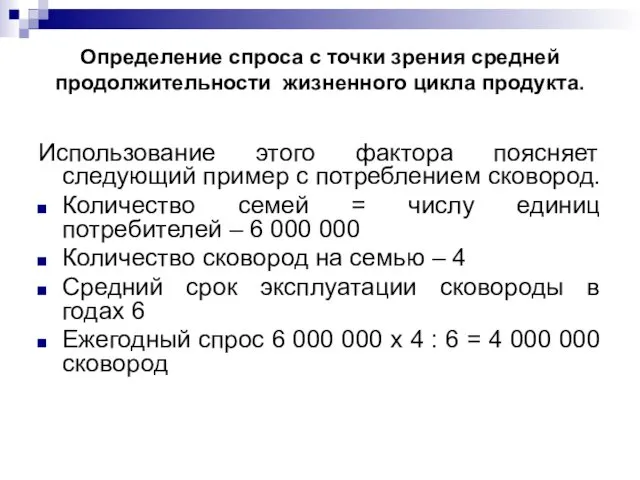 Определение спроса с точки зрения средней продолжительности жизненного цикла продукта.

Использование этого фактора поясняет следующий пример с потреблением сковород.

Количество семей = числу единиц потребителей – 6 000 000

Количество сковород на семью – 4

Средний срок эксплуатации сковороды в годах 6

Ежегодный спрос 6 000 000 х 4 : 6 = 4 000 000 сковород